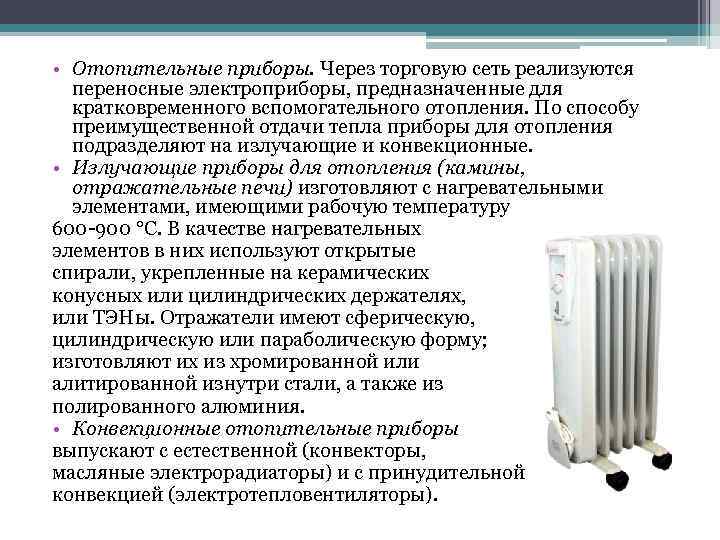 • Отопительные приборы. Через торговую сеть реализуются переносные электроприборы, предназначенные для кратковременного вспомогательного отопления. По способу преимущественной отдачи тепла приборы для отопления подразделяют на излучающие и конвекционные.

• Излучающие приборы для отопления (камины, отражательные печи) изготовляют с нагревательными элементами, имеющими рабочую температуру 600-900 °С. В качестве нагревательных элементов в них используют открытые спирали, укрепленные на керамических конусных или цилиндрических держателях, или ТЭНы. Отражатели имеют сферическую, цилиндрическую или параболическую форму; изготовляют их из хромированной или алитированной изнутри стали, а также из полированного алюминия.

• Конвекционные отопительные приборы выпускают с естественной (конвекторы, масляные электрорадиаторы) и с принудительной конвекцией (электротепловентиляторы).